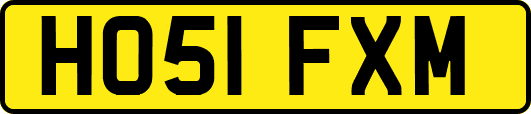 HO51 FXM